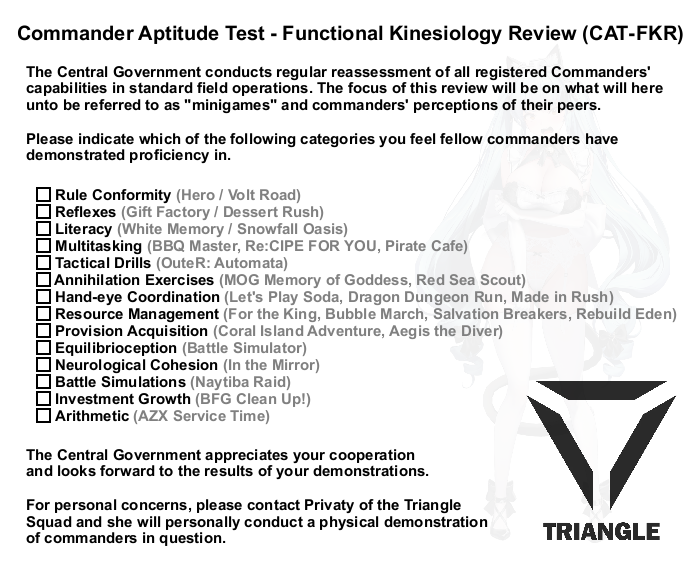 Commander Aptitude Test - Functional Kinesiology Review (CAT-FKR)

The Central Government conducts regular reassessment of all registered Commanders' capabilities in standard field operations. The focus of this review will be on what will here unto be referred to as "minigames" and commanders' perceptions of their peers.

Please indicate which of the following categories you feel fellow commanders have demonstrated proficiency in.

☐ Rule Conformity (Hero / Volt Road)
☐ Reflexes (Gift Factory / Dessert Rush)
☐ Literacy (White Memory / Snowfall Oasis)
☐ Multitasking (BBQ Master, Re:CIPE FOR YOU, Pirate Cafe)
☐ Tactical Drills (OuteR: Automata)
☐ Annihilation Exercises (MOG Memory of Goddess, Red Sea Scout)
☐ Hand-eye Coordination (Let's Play Soda, Dragon Dungeon Run, Made in Rush)
☐ Resource Management (For the King, Bubble March, Salvation Breakers, Rebuild Eden)
☐ Provision Acquisition (Coral Island Adventure, Aegis the Diver)
☐ Equilibrioception (Battle Simulator)
☐ Neurological Cohesion (In the Mirror)
☐ Battle Simulations (Naytiba Raid)
☐ Investment Growth (BFG Clean Up!)
☐ Arithmetic (AZX Service Time)

The Central Government appreciates your cooperation and looks forward to the results of your demonstrations.

For personal concerns, please contact Privaty of the Triangle Squad and she will personally conduct a physical demonstration of commanders in question.

TRIANGLE